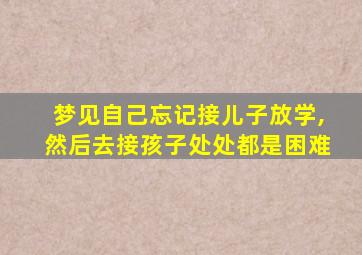 梦见自己忘记接儿子放学，然后去接孩子处处都是困难